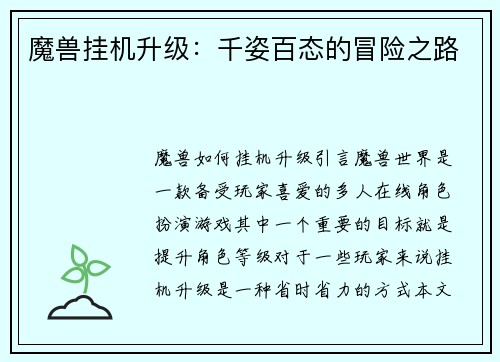 魔兽挂机升级：千姿百态的冒险之路

魔兽如何挂机升级引言魔兽世界是一款备受玩家喜爱的多人在线角色扮演游戏其中一个重要的目标就是提升角色等级对于一些玩家来说挂机升级是一种省时省力的方式本文